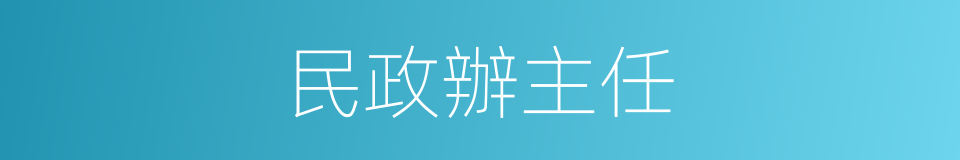 民政辦主任